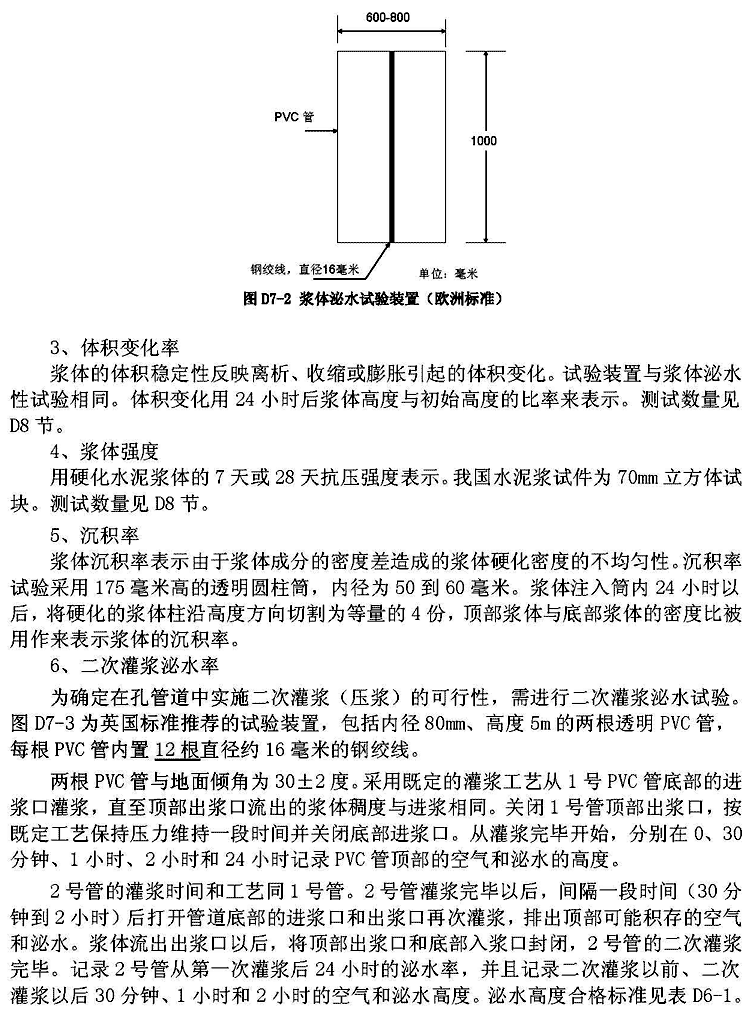 600-800

PVC 管

1000

钢绞线，直径16毫米

单位：毫米

图 D7-2 浆体泌水试验装置（欧洲标准）

3、体积变化率

浆体的体积稳定性反映离析、收缩或膨胀引起的体积变化。试验装置与浆体泌水性试验相同。体积变化用 24 小时后浆体高度与初始高度的比率来表示。测试数量见 D8 节。

4、浆体强度

用硬化水泥浆体的 7 天或 28 天抗压强度表示。我国水泥浆试件为 70mm 立方体试块。测试数量见 D8 节。

5、沉积率

浆体沉积率表示由于浆体成分的密度差造成的浆体硬化密度的不均匀性。沉积率试验采用 175 毫米高的透明圆柱筒，内径为 50 到 60 毫米。浆体注入筒内 24 小时以后，将硬化的浆体柱沿高度方向切割为等量的 4 份，顶部浆体与底部浆体的密度比被用作来表示浆体的沉积率。

6、二次灌浆泌水率

为确定在孔管道中实施二次灌浆（压浆）的可行性，需进行二次灌浆泌水试验。图 D7-3 为英国标准推荐的试验装置，包括内径 80mm、高度 5m 的两根透明 PVC 管，每根 PVC 管内置 12 根直径约 16 毫米的钢绞线。

两根 PVC 管与地面倾角为 30±2 度。采用既定的灌浆工艺从 1 号 PVC 管底部的进浆口灌浆，直至顶部出浆口流出的浆体稠度与进浆相同。关闭 1 号管顶部出浆口，按既定工艺保持压力维持一段时间并关闭底部进浆口。从灌浆完毕开始，分别在 0、30 分钟、1 小时、2 小时和 24 小时记录 PVC 管顶部的空气和泌水的高度。

2 号管的灌浆时间和工艺同 1 号管。2 号管灌浆完毕以后，间隔一段时间（30 分钟到 2 小时）后打开管道底部的进浆口和出浆口再次灌浆，排出顶部可能积存的空气和泌水。浆体流出出浆口以后，将顶部出浆口和底部入浆口封闭，2 号管的二次灌浆完毕。记录 2 号管从第一次灌浆后 24 小时的泌水率，并且记录二次灌浆以前、二次灌浆以后 30 分钟、1 小时和 2 小时的空气和泌水高度。泌水高度合格标准见表 D6-1。